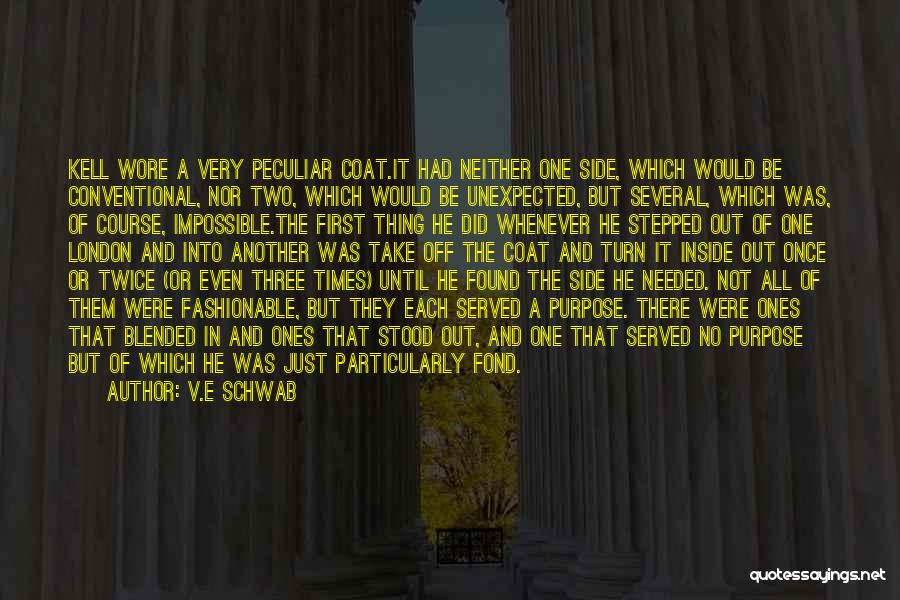 KELL WORE A VERY PECULIAR COAT.IT HAD NEITHER ONE SIDE, WHICH WOULD BE CONVENTIONAL, NOR TWO, WHICH WOULD BE UNEXPECTED, BUT SEVERAL, WHICH WAS, OF COURSE, IMPOSSIBLE.THE FIRST THING HE DID WHENEVER HE STEPPED OUT OF ONE LONDON AND INTO ANOTHER WAS TAKE OFF THE COAT AND TURN IT INSIDE OUT ONCE OR TWICE (OR EVEN THREE TIMES) UNTIL HE FOUND THE SIDE HE NEEDED. NOT ALL OF THEM WERE FASHIONABLE, BUT THEY EACH SERVED A PURPOSE. THERE WERE ONES THAT BLENDED IN AND ONES THAT STOOD OUT, AND ONE THAT SERVED NO PURPOSE BUT OF WHICH HE WAS JUST PARTICULARLY FOND.

AUTHOR: V.E SCHWAB

quotessayings.net